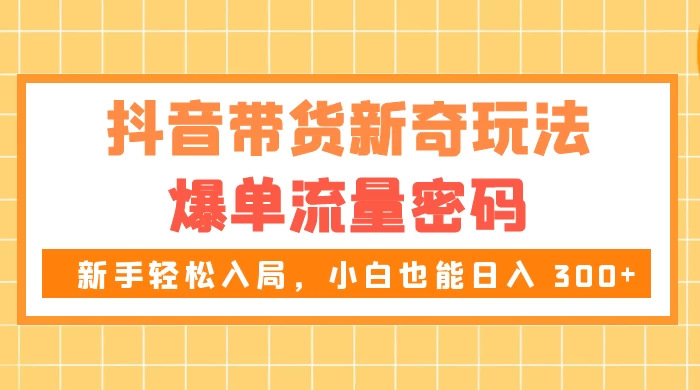 抖音带货新奇玩法
爆单流量密码

新手轻松入局，小白也能日入 300+